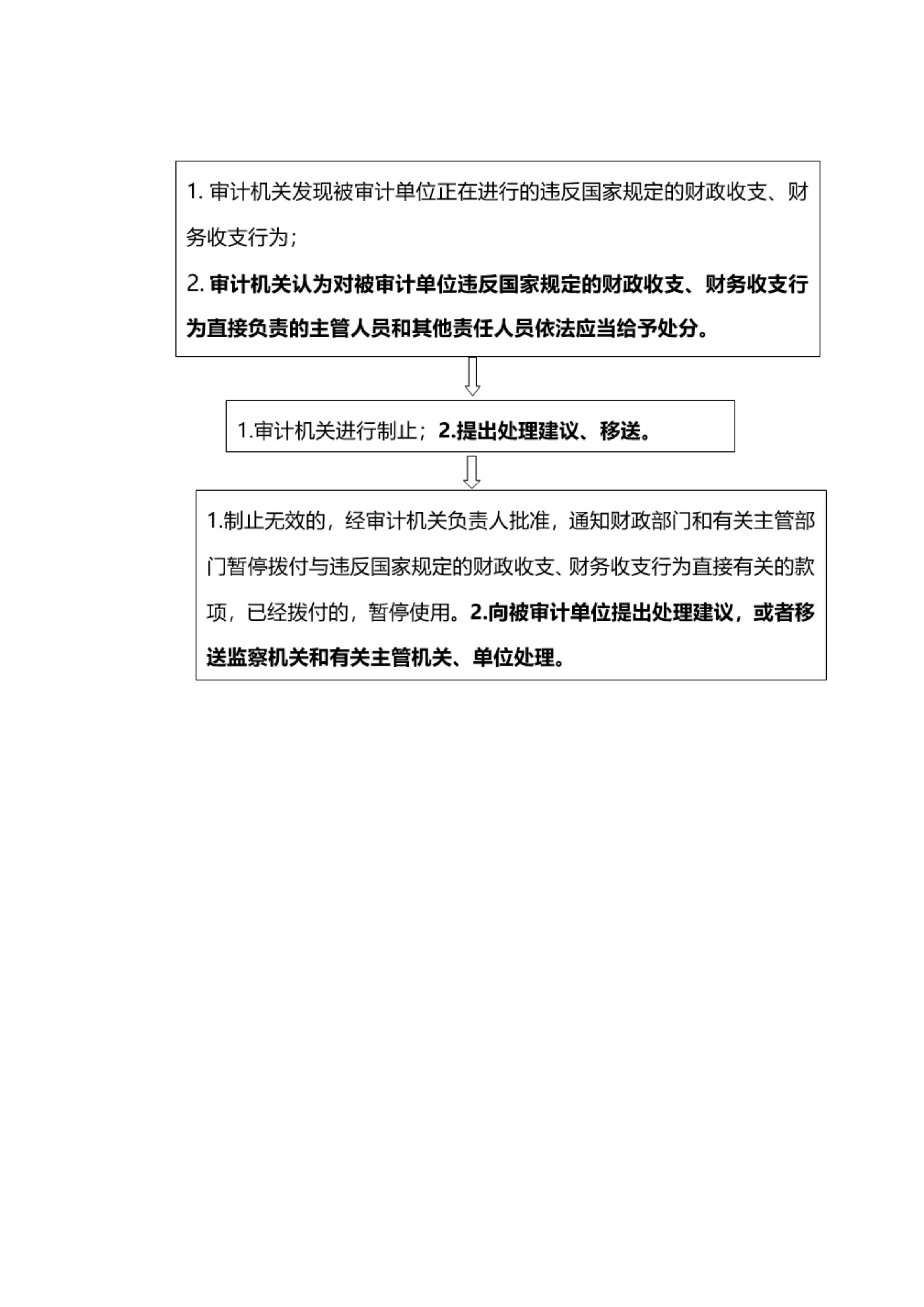 1. 审计机关发现被审计单位正在进行的违反国家规定的财政收支、财务收支行为；

2. 审计机关认为对被审计单位违反国家规定的财政收支、财务收支行为直接负责的主管人员和其他责任人员依法应当给予处分。

1.审计机关进行制止；2.提出处理建议、移送。

1.制止无效的，经审计机关负责人批准，通知财政部门和有关主管部门暂停拨付与违反国家规定的财政收支、财务收支行为直接有关的款项，已经拨付的，暂停使用。2.向被审计单位提出处理建议，或者移送监察机关和有关主管机关、单位处理。